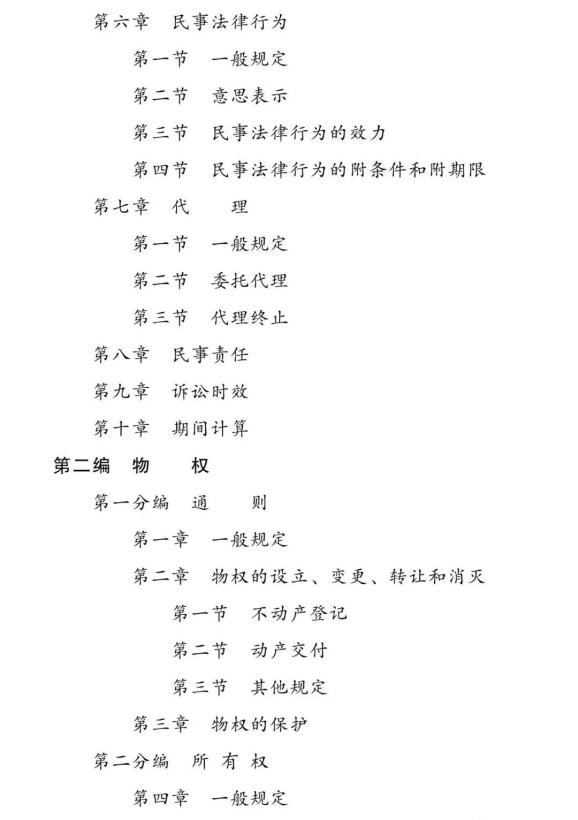 第六章　民事法律行为

第一节　一般规定

第二节　意思表示

第三节　民事法律行为的效力

第四节　民事法律行为的附条件和附期限

第七章　代　　理

第一节　一般规定

第二节　委托代理

第三节　代理终止

第八章　民事责任

第九章　诉讼时效

第十章　期间计算

第二编　物　　权

第一分编　通　　则

第一章　一般规定

第二章　物权的设立、变更、转让和消灭

第一节　不动产登记

第二节　动产交付

第三节　其他规定

第三章　物权的保护

第二分编　所 有 权

第四章　一般规定